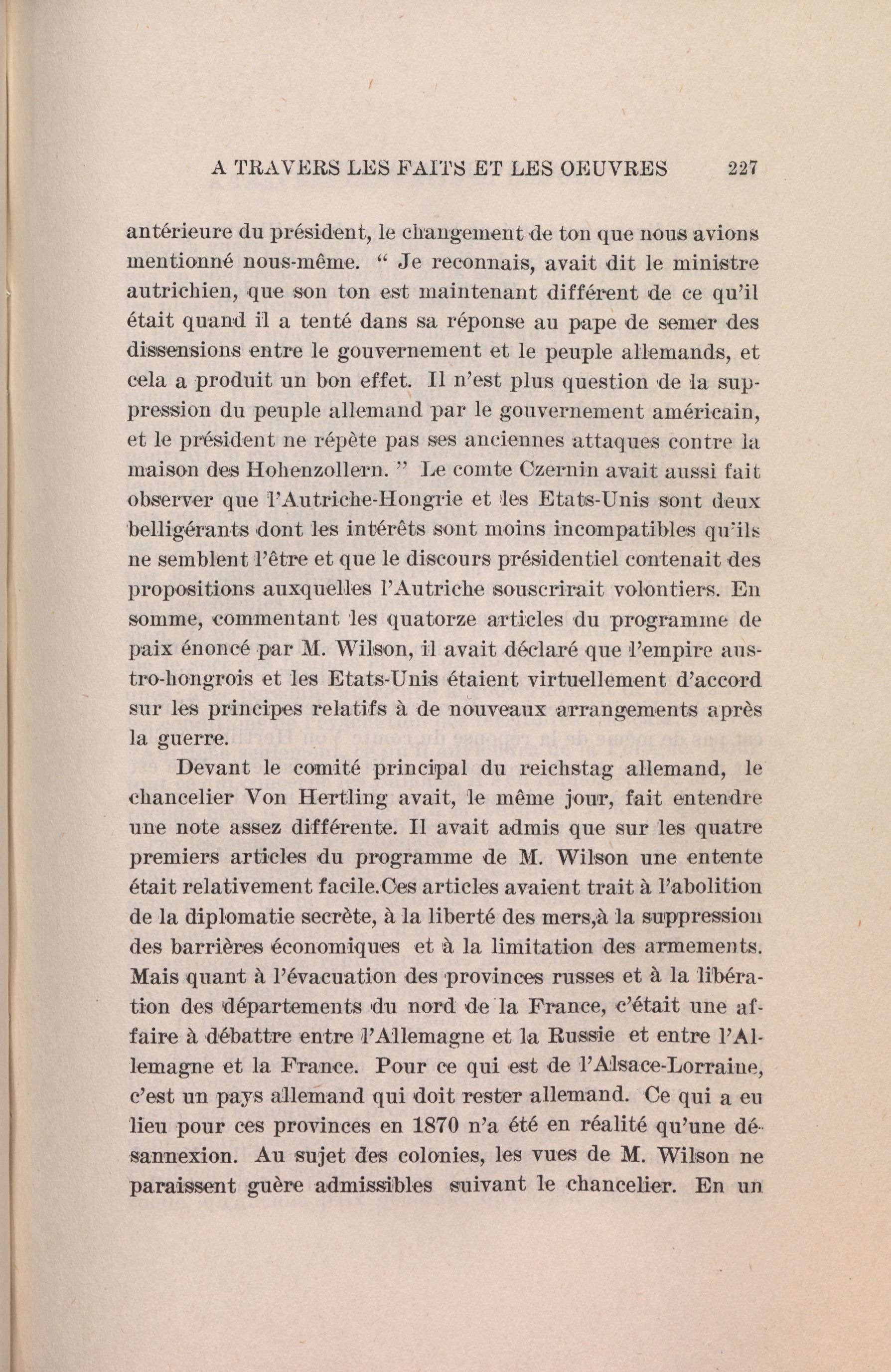 A TRAVERS LES FAITS ET LES OEUVRES 227

antérieure du président, le changement de ton que nous avions mentionné nous-même. “ Je reconnais, avait dit le ministre autrichien, que son ton est maintenant différent de ce qu'il était quand il a tenté dans sa réponse au pape de semer des dissensions entre le gouvernement et le peuple allemands, et cela a produit un bon effet. Il n'est plus question de la suppression du peuple allemand par le gouvernement américain, et le président ne répète pas ses anciennes attaques contre la maison des Hohenzollern. ” Le comte Czernin avait aussi fait observer que l'Autriche-Hongrie et les Etats-Unis sont deux belligérants dont les intérêts sont moins incompatibles qu'ils ne semblent l'être et que le discours présidentiel contenait des propositions auxquelles l'Autriche souscrirait volontiers. En somme, commentant les quatorze articles du programme de paix énoncé par M. Wilson, il avait déclaré que l'empire austro-hongrois et les Etats-Unis étaient virtuellement d'accord sur les principes relatifs à de nouveaux arrangements après la guerre.

Devant le comité principal du reichstag allemand, le chancelier Von Hertling avait, le même jour, fait entendre une note assez différente. Il avait admis que sur les quatre premiers articles du programme de M. Wilson une entente était relativement facile.Ces articles avaient trait à l'abolition de la diplomatie secrète, à la liberté des mers,à la suppression des barrières économiques et à la limitation des armements. Mais quant à l'évacuation des provinces russes et à la libération des départements du nord de la France, c'était une affaire à débattre entre l'Allemagne et la Russie et entre l'Allemagne et la France. Pour ce qui est de l'Alsace-Lorraine, c'est un pays allemand qui doit rester allemand. Ce qui a eu lieu pour ces provinces en 1870 n'a été en réalité qu'une désannexion. Au sujet des colonies, les vues de M. Wilson ne paraissent guère admissibles suivant le chancelier. En un